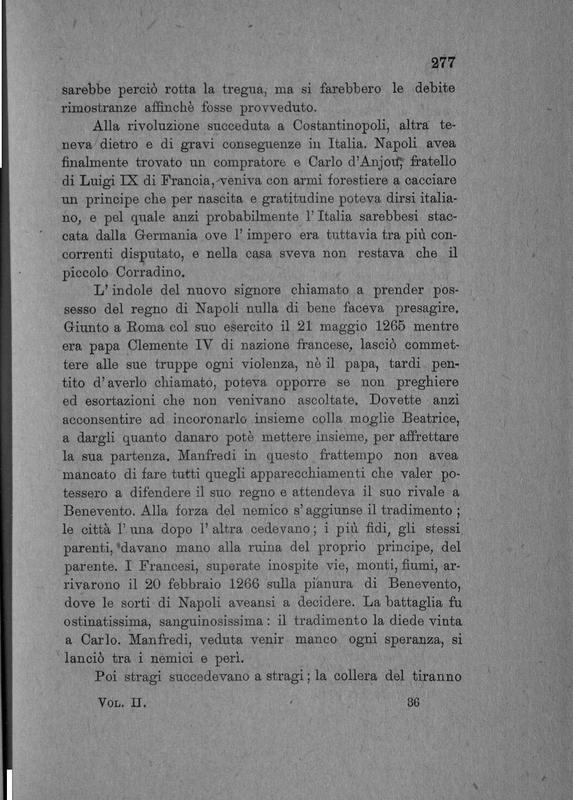 277

sarebbe perciò rotta la tregua, ma si farebbero le debite rimostranze affinchè fosse provveduto.

Alla rivoluzione succeduta a Costantinopoli, altra teneva dietro e di gravi conseguenze in Italia. Napoli avea finalmente trovato un compratore e Carlo d'Anjou, fratello di Luigi IX di Francia, veniva con armi forestiere a cacciare un principe che per nascita e gratitudine poteva dirsi italiano, e pel quale anzi probabilmente l'Italia sarebbesi staccata dalla Germania ove l'impero era tuttavia tra più concorrenti disputato, e nella casa sveva non restava che il piccolo Corradino.

L'indole del nuovo signore chiamato a prender possesso del regno di Napoli nulla di bene faceva presagire. Giunto a Roma col suo esercito il 21 maggio 1265 mentre era papa Clemente IV di nazione francese, lasciò commettere alle sue truppe ogni violenza, nè il papa, tardi pentito d'averlo chiamato, poteva opporre se non preghiere ed esortazioni che non venivano ascoltate. Dovette anzi acconsentire ad incoronarlo insieme colla moglie Beatrice, a dargli quanto danaro potè mettere insieme, per affrettare la sua partenza. Manfredi in questo frattempo non avea mancato di fare tutti quegli apparecchiamenti che valer potessero a difendere il suo regno e attendeva il suo rivale a Benevento. Alla forza del nemico s'aggiunse il tradimento; le città l'una dopo l'altra cedevano; i più fidi, gli stessi parenti, davano mano alla ruina del proprio principe, del parente. I Francesi, superate inospite vie, monti, fiumi, arrivarono il 20 febbraio 1266 sulla pianura di Benevento, dove le sorti di Napoli aveansi a decidere. La battaglia fu ostinatissima, sanguinosissima: il tradimento la diede vinta a Carlo. Manfredi, veduta venir manco ogni speranza, si lanciò tra i nemici e perì.

Poi stragi succedevano a stragi; la collera del tiranno

Vol. II. 36